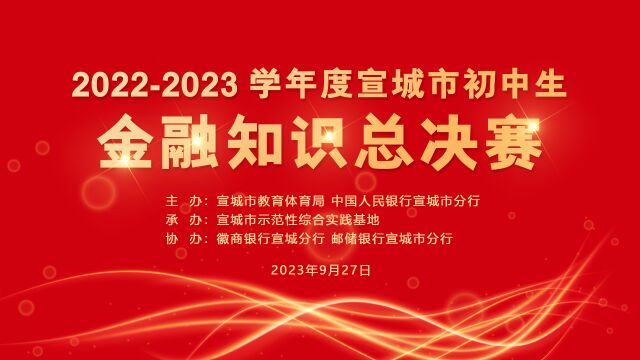 2022-2023 学年度宣城市初中生
金融知识总决赛

主　办：宣城市教育体育局 中国人民银行宣城市分行
承　办：宣城市示范性综合实践基地
协　办：徽商银行宣城分行 邮储银行宣城市分行

2023年9月27日